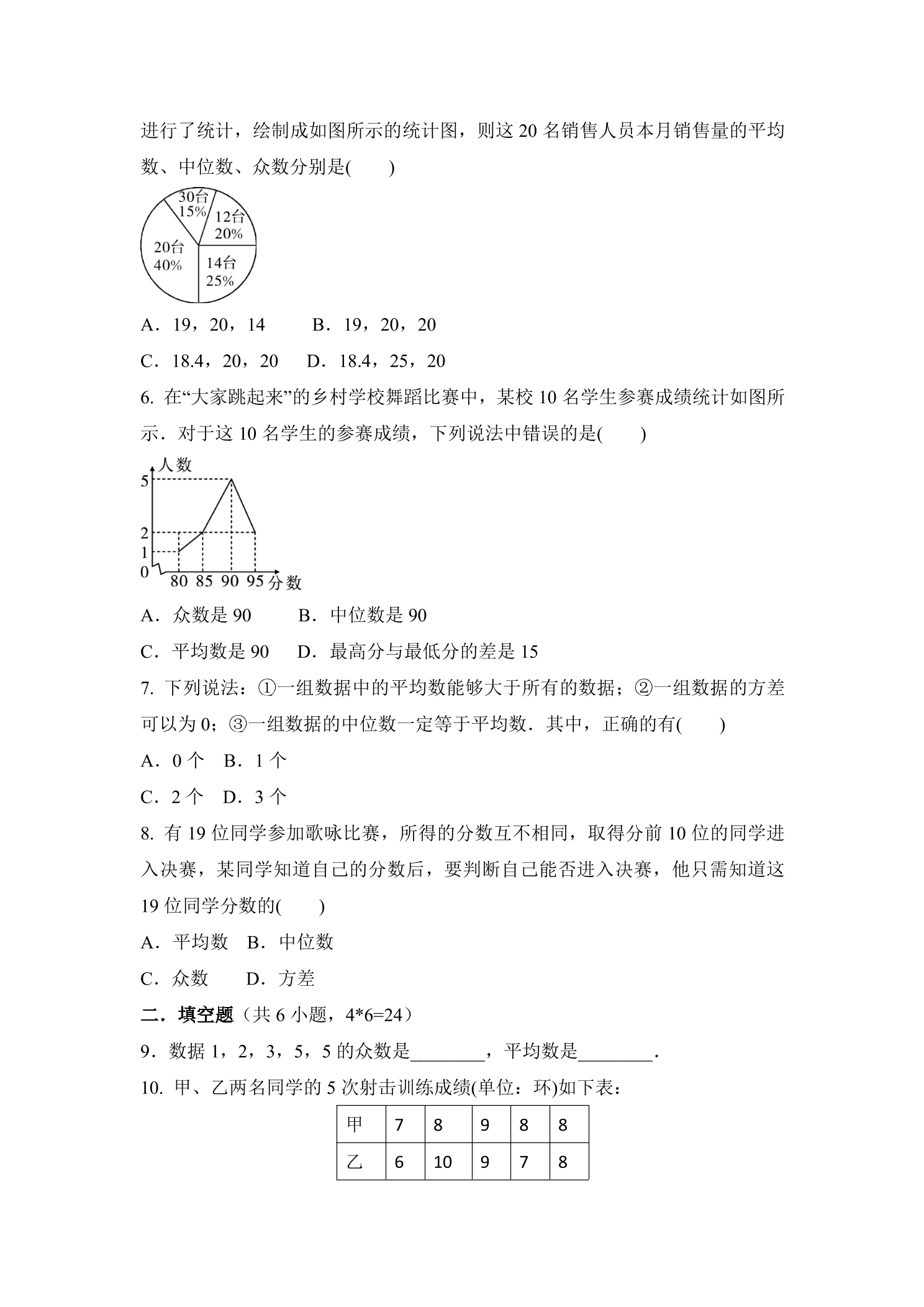 进行了统计，绘制成如图所示的统计图，则这20名销售人员本月销售量的平均数、中位数、众数分别是(　　)

30台
15%
12台
20%
20台
40%
14台
25%

A．19，20，14　　B．19，20，20

C．18.4，20，20　D．18.4，25，20

6. 在“大家跳起来”的乡村学校舞蹈比赛中，某校10名学生参赛成绩统计如图所示．对于这10名学生的参赛成绩，下列说法中错误的是(　　)

人数
5
2
1
0
80 85 90 95 分数

A．众数是90　　B．中位数是90

C．平均数是90　D．最高分与最低分的差是15

7. 下列说法：①一组数据中的平均数能够大于所有的数据；②一组数据的方差可以为0；③一组数据的中位数一定等于平均数．其中，正确的有(　　)

A．0个　B．1个

C．2个　D．3个

8. 有19位同学参加歌咏比赛，所得的分数互不相同，取得分前10位的同学进入决赛，某同学知道自己的分数后，要判断自己能否进入决赛，他只需知道这19位同学分数的(　　)

A．平均数　B．中位数

C．众数　　D．方差

二．填空题（共6小题，4*6=24）

9．数据1，2，3，5，5的众数是____，平均数是____.

10. 甲、乙两名同学的5次射击训练成绩(单位：环)如下表：

| 甲 | 7 | 8 | 9 | 8 | 8 |
|---|---|---|---|---|---|
| 乙 | 6 | 10 | 9 | 7 | 8 |